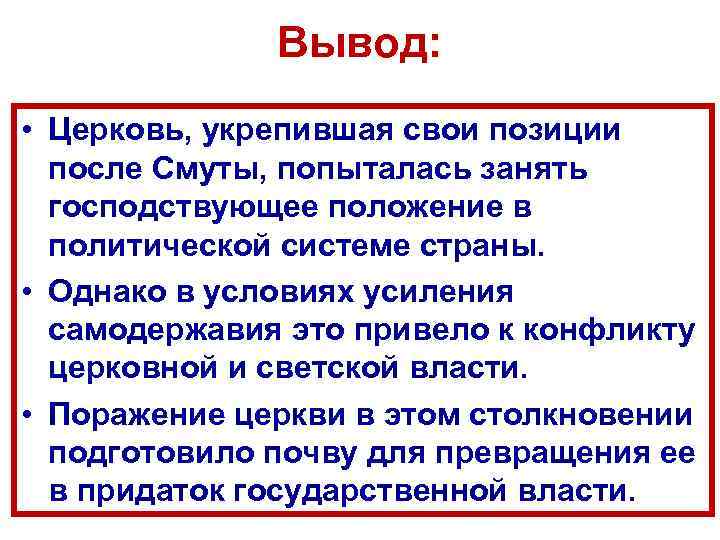 Вывод:

• Церковь, укрепившая свои позиции после Смуты, попыталась занять господствующее положение в политической системе страны.
• Однако в условиях усиления самодержавия это привело к конфликту церковной и светской власти.
• Поражение церкви в этом столкновении подготовило почву для превращения ее в придаток государственной власти.